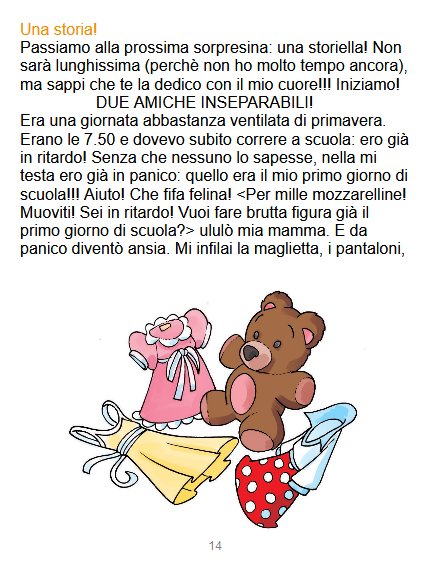 Una storia!

Passiamo alla prossima sorpresina: una storiella! Non sarà lunghissima (perchè non ho molto tempo ancora), ma sappi che te la dedico con il mio cuore!!! Iniziamo!

DUE AMICHE INSEPARABILI!

Era una giornata abbastanza ventilata di primavera. Erano le 7.50 e dovevo subito correre a scuola: ero già in ritardo! Senza che nessuno lo sapesse, nella mi testa ero già in panico: quello era il mio primo giorno di scuola!!! Aiuto! Che fifa felina! <Per mille mozzarelline! Muoviti! Sei in ritardo! Vuoi fare brutta figura già il primo giorno di scuola?> ululò mia mamma. E da panico diventò ansia. Mi infilai la maglietta, i pantaloni,

14